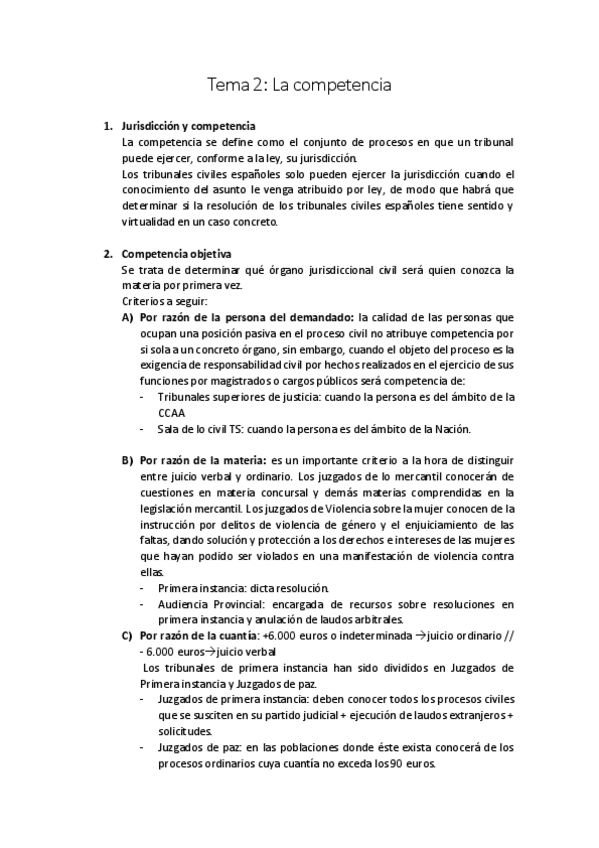 Tema 2: La competencia

1. Jurisdicción y competencia
La competencia se define como el conjunto de procesos en que un tribunal puede ejercer, conforme a la ley, su jurisdicción.
Los tribunales civiles españoles solo pueden ejercer la jurisdicción cuando el conocimiento del asunto le venga atribuido por ley, de modo que habrá que determinar si la resolución de los tribunales civiles españoles tiene sentido y virtualidad en un caso concreto.

2. Competencia objetiva
Se trata de determinar qué órgano jurisdiccional civil será quien conozca la materia por primera vez.
Criterios a seguir:
A) Por razón de la persona del demandado: la calidad de las personas que ocupan una posición pasiva en el proceso civil no atribuye competencia por si sola a un concreto órgano, sin embargo, cuando el objeto del proceso es la exigencia de responsabilidad civil por hechos realizados en el ejercicio de sus funciones por magistrados o cargos públicos será competencia de:
- Tribunales superiores de justicia: cuando la persona es del ámbito de la CCAA
- Sala de lo civil TS: cuando la persona es del ámbito de la Nación.

B) Por razón de la materia: es un importante criterio a la hora de distinguir entre juicio verbal y ordinario. Los juzgados de lo mercantil conocerán de cuestiones en materia concursal y demás materias comprendidas en la legislación mercantil. Los juzgados de Violencia sobre la mujer conocen de la instrucción por delitos de violencia de género y el enjuiciamiento de las faltas, dando solución y protección a los derechos e intereses de las mujeres que hayan podido ser violados en una manifestación de violencia contra ellas.
- Primera instancia: dicta resolución.
- Audiencia Provincial: encargada de recursos sobre resoluciones en primera instancia y anulación de laudos arbitrales.
C) Por razón de la cuantía: +6.000 euros o indeterminada →juicio ordinario // - 6.000 euros→juicio verbal
Los tribunales de primera instancia han sido divididos en Juzgados de Primera instancia y Juzgados de paz.
- Juzgados de primera instancia: deben conocer todos los procesos civiles que se susciten en su partido judicial + ejecución de laudos extranjeros + solicitudes.
- Juzgados de paz: en las poblaciones donde éste exista conocerá de los procesos ordinarios cuya cuantía no exceda los 90 euros.